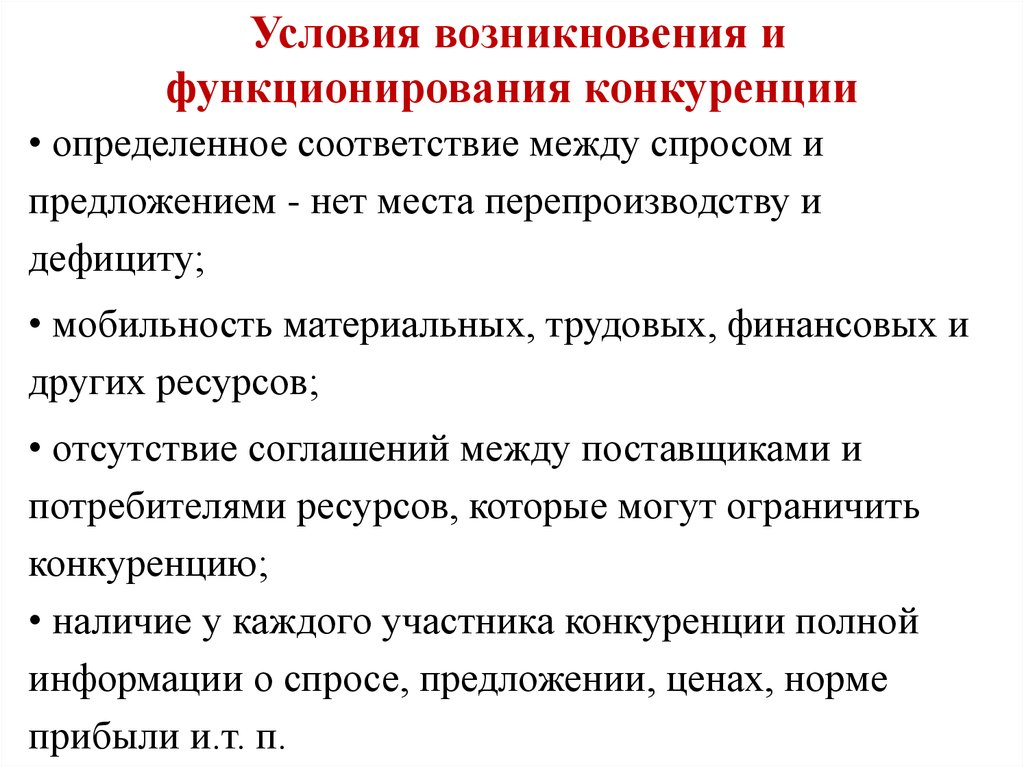 Условия возникновения и функционирования конкуренции

• определенное соответствие между спросом и предложением - нет места перепроизводству и дефициту;

• мобильность материальных, трудовых, финансовых и других ресурсов;

• отсутствие соглашений между поставщиками и потребителями ресурсов, которые могут ограничить конкуренцию;

• наличие у каждого участника конкуренции полной информации о спросе, предложении, ценах, норме прибыли и.т. п.